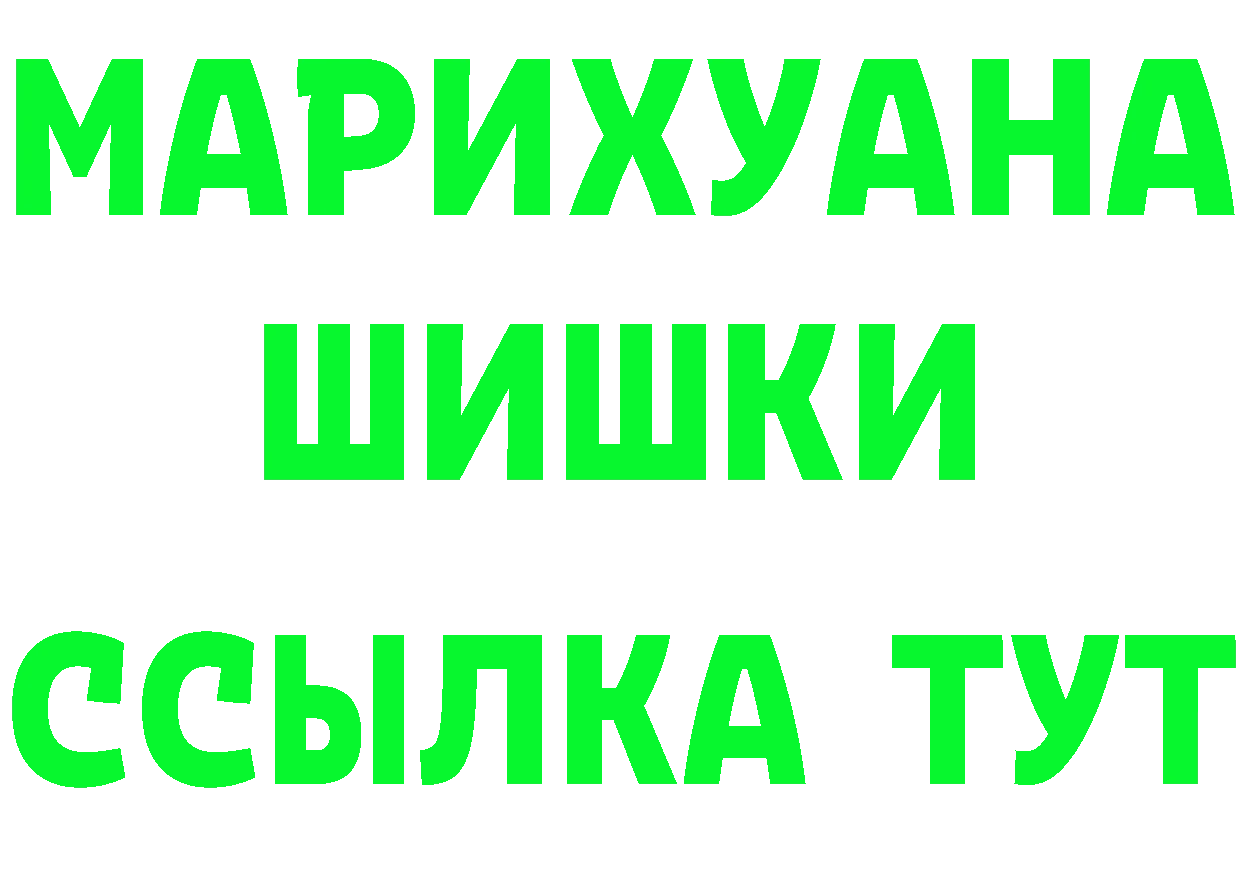 МАРИХУАНА
ШИШКИ
ССЫЛКА ТУТ